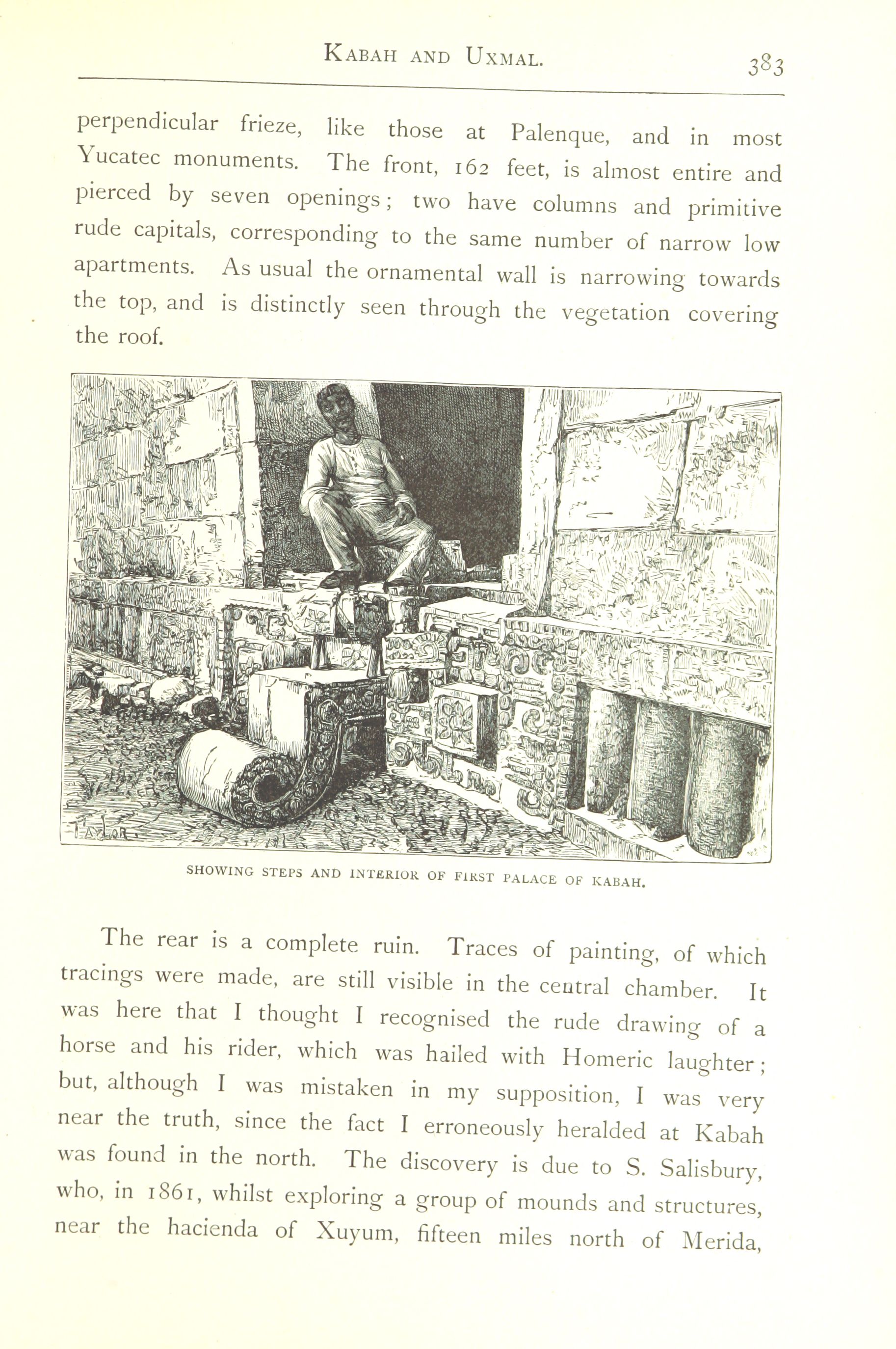 KABAH AND UXMAL. 383

perpendicular frieze, like those at Palenque, and in most Yucatec monuments. The front, 162 feet, is almost entire and pierced by seven openings; two have columns and primitive rude capitals, corresponding to the same number of narrow low apartments. As usual the ornamental wall is narrowing towards the top, and is distinctly seen through the vegetation covering the roof.

TAYLOR

SHOWING STEPS AND INTERIOR OF FIRST PALACE OF KABAH.

The rear is a complete ruin. Traces of painting, of which tracings were made, are still visible in the central chamber. It was here that I thought I recognised the rude drawing of a horse and his rider, which was hailed with Homeric laughter; but, although I was mistaken in my supposition, I was very near the truth, since the fact I erroneously heralded at Kabah was found in the north. The discovery is due to S. Salisbury, who, in 1861, whilst exploring a group of mounds and structures, near the hacienda of Xuyum, fifteen miles north of Merida,